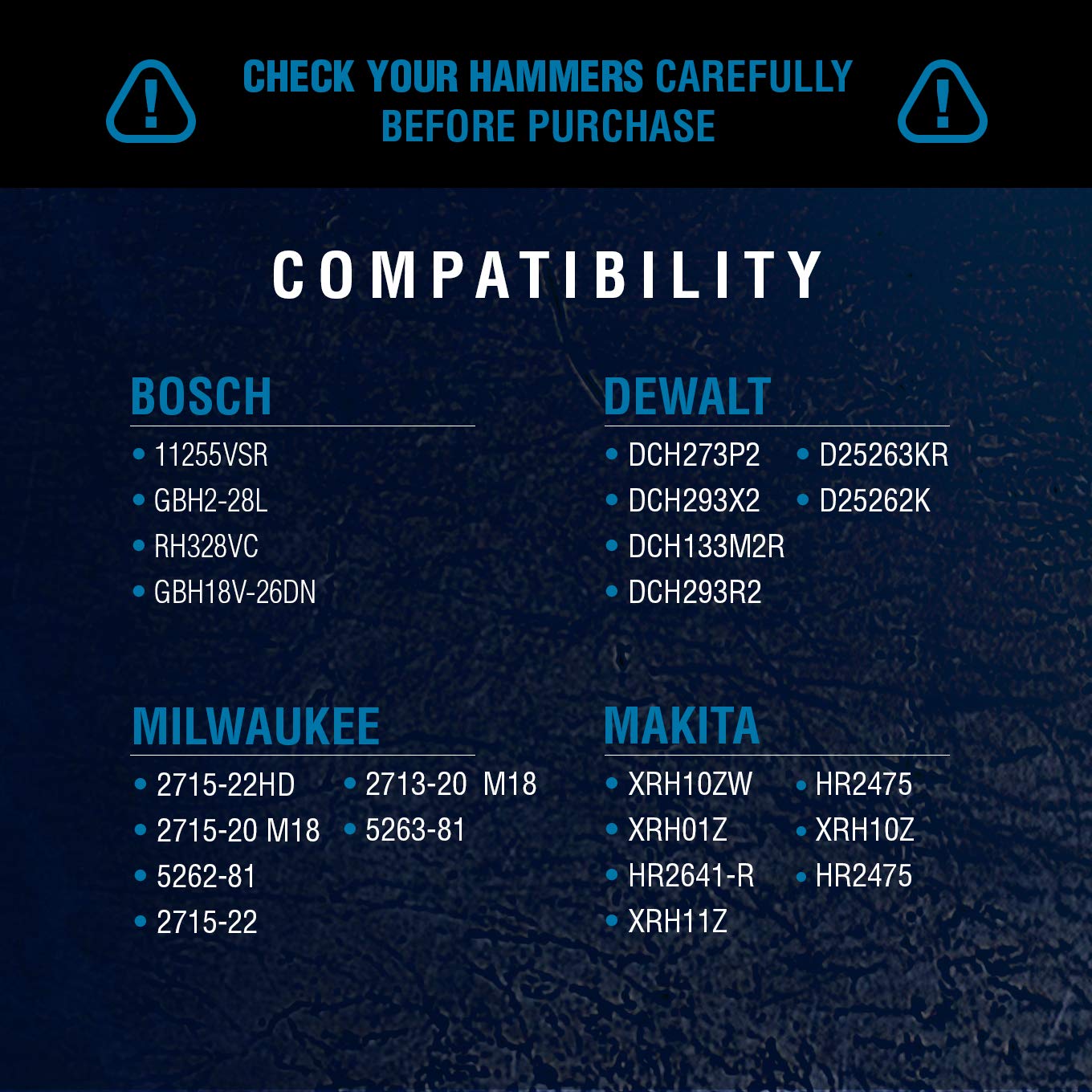 CHECK YOUR HAMMERS CAREFULLY BEFORE PURCHASE

COMPATIBILITY

BOSCH
• 11255VSR
• GBH2-28L
• RH328VC
• GBH18V-26DN

DEWALT
• DCH273P2
• DCH293X2
• DCH133M2R
• DCH293R2
• D25263KR
• D25262K

MILWAUKEE
• 2715-22HD
• 2715-20 M18
• 5262-81
• 2715-22
• 2713-20 M18
• 5263-81

MAKITA
• XRH10ZW
• XRH01Z
• HR2641-R
• XRH11Z
• HR2475
• XRH10Z
• HR2475